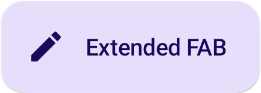 Extended FAB